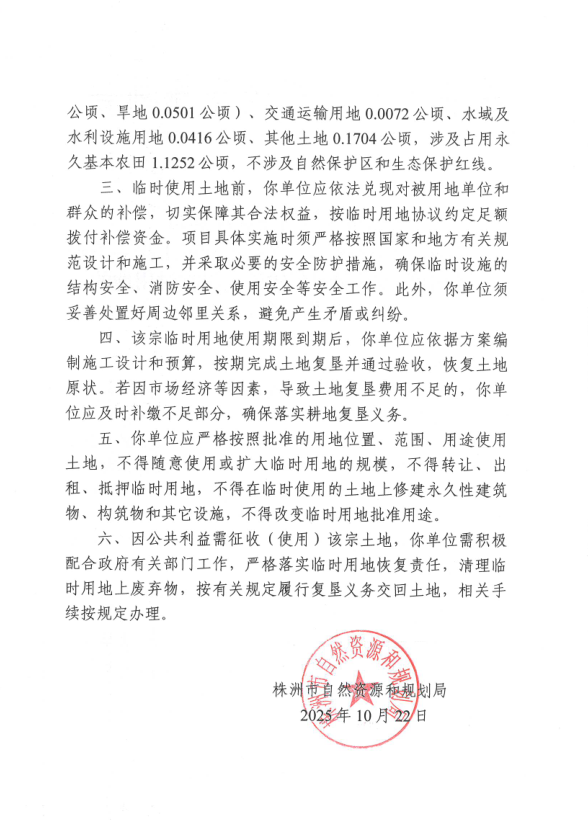 公顷、旱地 0.0501 公顷）、交通运输用地 0.0072 公顷、水域及水利设施用地 0.0416 公顷、其他土地 0.1704 公顷，涉及占用永久基本农田 1.1252 公顷，不涉及自然保护区和生态保护红线。

三、临时使用土地前，你单位应依法兑现对被用地单位和群众的补偿，切实保障其合法权益，按临时用地协议约定足额拨付补偿资金。项目具体实施时须严格按照国家和地方有关规范设计和施工，并采取必要的安全防护措施，确保临时设施的结构安全、消防安全、使用安全等安全工作。此外，你单位须妥善处置好周边邻里关系，避免产生矛盾或纠纷。

四、该宗临时用地使用期限到期后，你单位应依据方案编制施工设计和预算，按期完成土地复垦并通过验收，恢复土地原状。若因市场经济等因素，导致土地复垦费用不足的，你单位应及时补缴不足部分，确保落实耕地复垦义务。

五、你单位应严格按照批准的用地位置、范围、用途使用土地，不得随意使用或扩大临时用地的规模，不得转让、出租、抵押临时用地，不得在临时使用的土地上修建永久性建筑物、构筑物和其它设施，不得改变临时用地批准用途。

六、因公共利益需征收（使用）该宗土地，你单位需积极配合政府有关部门工作，严格落实临时用地恢复责任，清理临时用地上废弃物，按有关规定履行复垦义务交回土地，相关手续按规定办理。

株洲市自然资源和规划局
2025 年 10 月 22 日

株洲市自然资源和规划局